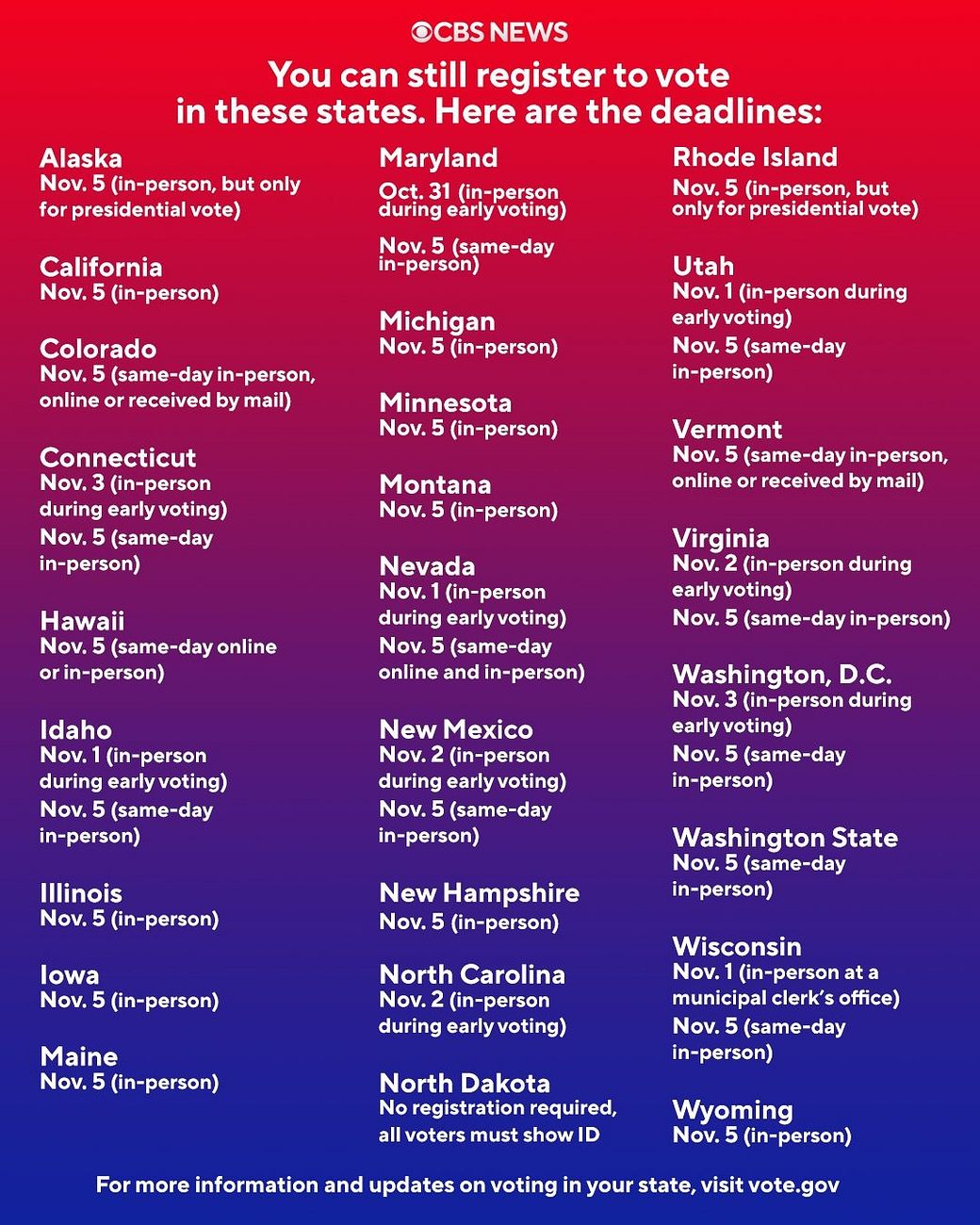 CBS NEWS

You can still register to vote in these states. Here are the deadlines:

Alaska
Nov. 5 (in-person, but only for presidential vote)

California
Nov. 5 (in-person)

Colorado
Nov. 5 (same-day in-person, online or received by mail)

Connecticut
Nov. 3 (in-person during early voting)
Nov. 5 (same-day in-person)

Hawaii
Nov. 5 (same-day online or in-person)

Idaho
Nov. 1 (in-person during early voting)
Nov. 5 (same-day in-person)

Illinois
Nov. 5 (in-person)

Iowa
Nov. 5 (in-person)

Maine
Nov. 5 (in-person)

Maryland
Oct. 31 (in-person during early voting)
Nov. 5 (same-day in-person)

Michigan
Nov. 5 (in-person)

Minnesota
Nov. 5 (in-person)

Montana
Nov. 5 (in-person)

Nevada
Nov. 1 (in-person during early voting)
Nov. 5 (same-day online and in-person)

New Mexico
Nov. 2 (in-person during early voting)
Nov. 5 (same-day in-person)

New Hampshire
Nov. 5 (in-person)

North Carolina
Nov. 2 (in-person during early voting)

North Dakota
No registration required, all voters must show ID

Rhode Island
Nov. 5 (in-person, but only for presidential vote)

Utah
Nov. 1 (in-person during early voting)
Nov. 5 (same-day in-person)

Vermont
Nov. 5 (same-day in-person, online or received by mail)

Virginia
Nov. 2 (in-person during early voting)
Nov. 5 (same-day in-person)

Washington, D.C.
Nov. 3 (in-person during early voting)
Nov. 5 (same-day in-person)

Washington State
Nov. 5 (same-day in-person)

Wisconsin
Nov. 1 (in-person at a municipal clerk's office)
Nov. 5 (same-day in-person)

Wyoming
Nov. 5 (in-person)

For more information and updates on voting in your state, visit vote.gov